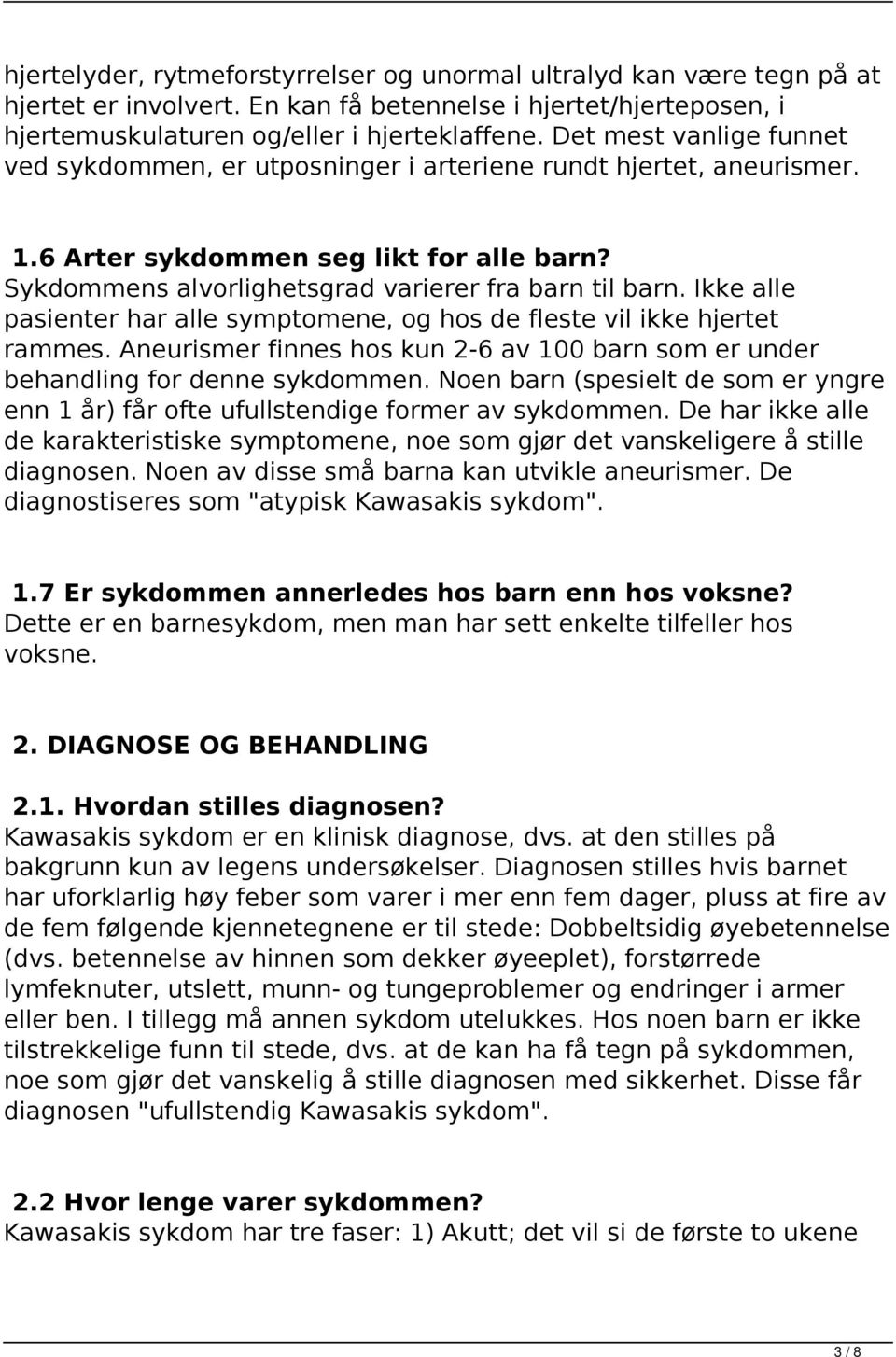 hjertelyder, rytmeforstyrrelser og unormal ultralyd kan være tegn på at hjertet er involvert. En kan få betennelse i hjertet/hjerteposen, i hjertemuskulaturen og/eller i hjerteklaffene. Det mest vanlige funnet ved sykdommen, er utposninger i arteriene rundt hjertet, aneurismer.

1.6 Arter sykdommen seg likt for alle barn?
Sykdommens alvorlighetsgrad varierer fra barn til barn. Ikke alle pasienter har alle symptomene, og hos de fleste vil ikke hjertet rammes. Aneurismer finnes hos kun 2-6 av 100 barn som er under behandling for denne sykdommen. Noen barn (spesielt de som er yngre enn 1 år) får ofte ufullstendige former av sykdommen. De har ikke alle de karakteristiske symptomene, noe som gjør det vanskeligere å stille diagnosen. Noen av disse små barna kan utvikle aneurismer. De diagnostiseres som "atypisk Kawasakis sykdom".

1.7 Er sykdommen annerledes hos barn enn hos voksne?
Dette er en barnesykdom, men man har sett enkelte tilfeller hos voksne.

2. DIAGNOSE OG BEHANDLING

2.1. Hvordan stilles diagnosen?
Kawasakis sykdom er en klinisk diagnose, dvs. at den stilles på bakgrunn kun av legens undersøkelser. Diagnosen stilles hvis barnet har uforklarlig høy feber som varer i mer enn fem dager, pluss at fire av de fem følgende kjennetegnene er til stede: Dobbeltsidig øyebetennelse (dvs. betennelse av hinnen som dekker øyeeplet), forstørrede lymfeknuter, utslett, munn- og tungeproblemer og endringer i armer eller ben. I tillegg må annen sykdom utelukkes. Hos noen barn er ikke tilstrekkelige funn til stede, dvs. at de kan ha få tegn på sykdommen, noe som gjør det vanskelig å stille diagnosen med sikkerhet. Disse får diagnosen "ufullstendig Kawasakis sykdom".

2.2 Hvor lenge varer sykdommen?
Kawasakis sykdom har tre faser: 1) Akutt; det vil si de første to ukene

3 / 8